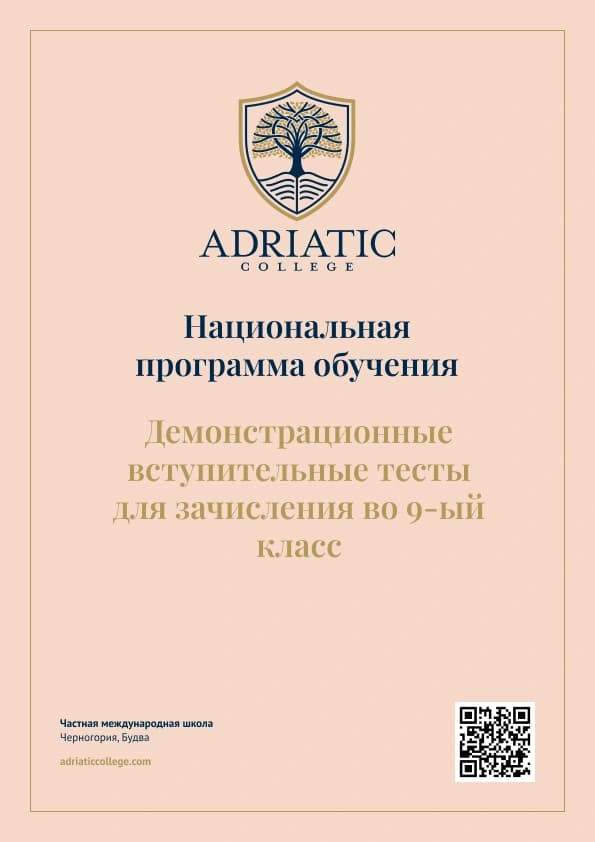 ADRIATIC
COLLEGE

Национальная программа обучения

Демонстрационные вступительные тесты для зачисления во 9-ый класс

Частная международная школа
Черногория, Будва

adriaticcollege.com